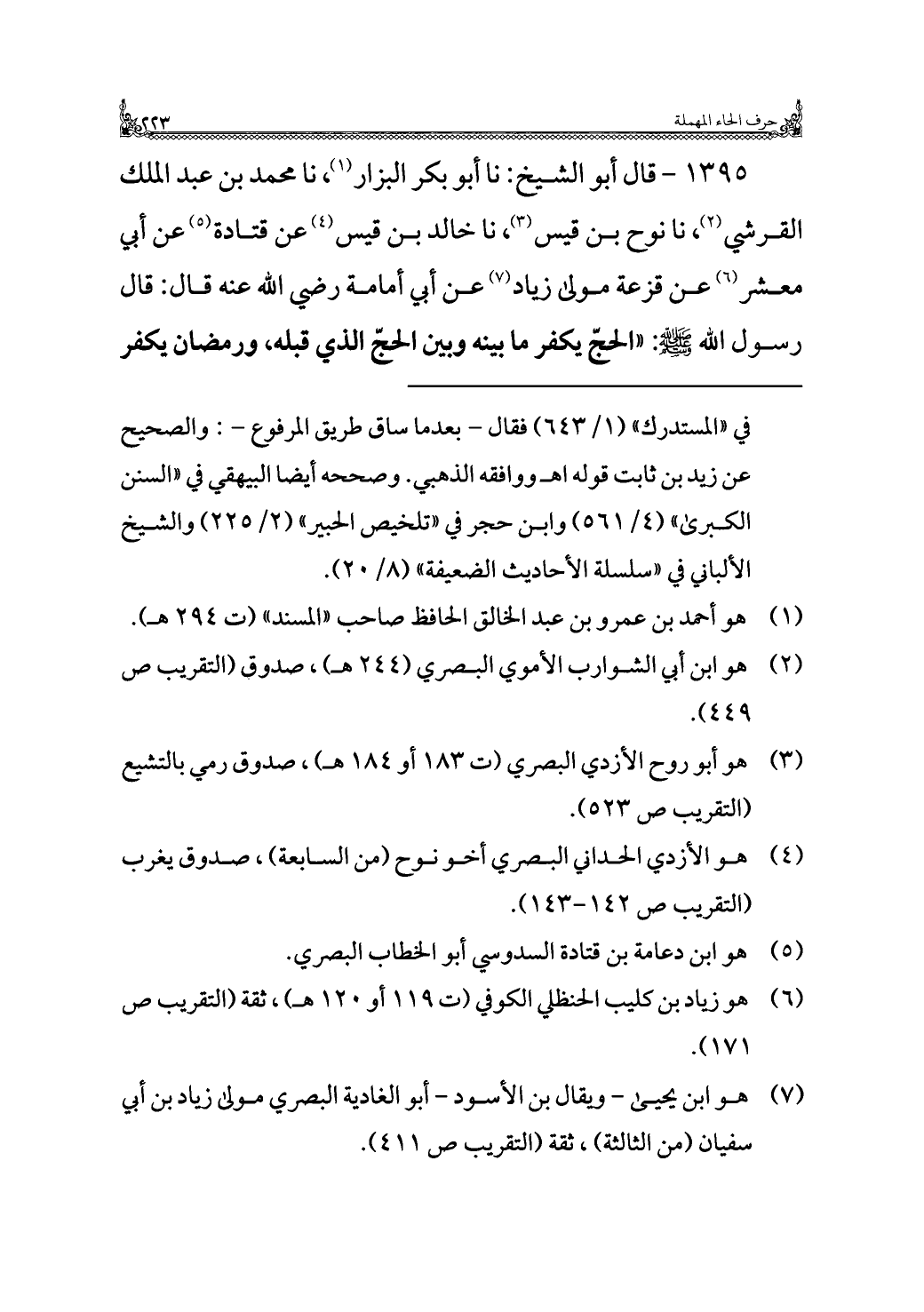 حرف الحاء المهملة ٢٢٣

١٣٩٥ - قال أبو الشيخ: نا أبو بكر البزار⁽١⁾، نا محمد بن عبد الملك القرشي⁽٢⁾، نا نوح بن قيس⁽٣⁾، نا خالد بن قيس⁽٤⁾ عن قتادة⁽٥⁾ عن أبي معشر⁽٦⁾ عن قزعة مولى زياد⁽٧⁾ عن أبي أمامة رضي الله عنه قال: قال رسول الله ﷺ: «الحجّ يكفر ما بينه وبين الحجّ الذي قبله، ورمضان يكفر

في «المستدرك» (١/ ٦٤٣) فقال - بعدما ساق طريق المرفوع - : والصحيح عن زيد بن ثابت قوله اهـ ووافقه الذهبي. وصححه أيضا البيهقي في «السنن الكبرى» (٤/ ٥٦١) وابن حجر في «تلخيص الحبير» (٢/ ٢٢٥) والشيخ الألباني في «سلسلة الأحاديث الضعيفة» (٨/ ٢٠).

(١) هو أحمد بن عمرو بن عبد الخالق الحافظ صاحب «المسند» (ت ٢٩٤ هـ).

(٢) هو ابن أبي الشوارب الأموي البصري (٢٤٤ هـ)، صدوق (التقريب ص ٤٤٩).

(٣) هو أبو روح الأزدي البصري (ت ١٨٣ أو ١٨٤ هـ)، صدوق رمي بالتشيع (التقريب ص ٥٢٣).

(٤) هو الأزدي الحداني البصري أخو نوح (من السابعة)، صدوق يغرب (التقريب ص ١٤٢-١٤٣).

(٥) هو ابن دعامة بن قتادة السدوسي أبو الخطاب البصري.

(٦) هو زياد بن كليب الحنظلي الكوفي (ت ١١٩ أو ١٢٠ هـ)، ثقة (التقريب ص ١٧١).

(٧) هو ابن يحيى - ويقال بن الأسود - أبو الغادية البصري مولى زياد بن أبي سفيان (من الثالثة)، ثقة (التقريب ص ٤١١).